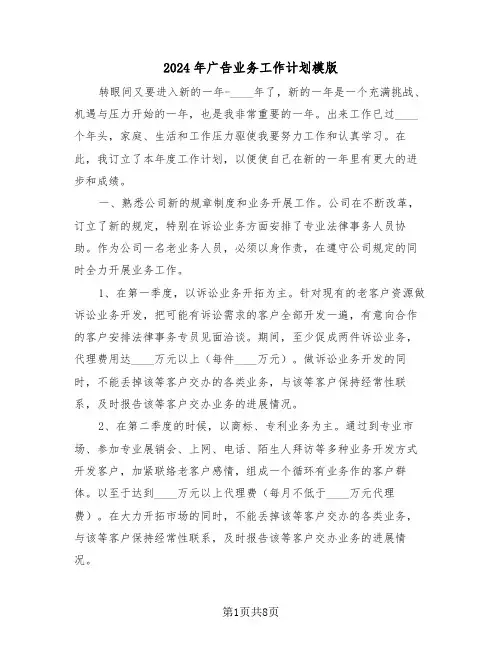 2024年广告业务工作计划模版

转眼间又要进入新的一年-____年了，新的一年是一个充满挑战、机遇与压力开始的一年，也是我非常重要的一年。出来工作已过____个年头，家庭、生活和工作压力驱使我要努力工作和认真学习。在此，我订立了本年度工作计划，以便使自己在新的一年里有更大的进步和成绩。

一、熟悉公司新的规章制度和业务开展工作。公司在不断改革，订立了新的规定，特别在诉讼业务方面安排了专业法律事务人员协助。作为公司一名老业务人员，必须以身作责，在遵守公司规定的同时全力开展业务工作。

1、在第一季度，以诉讼业务开拓为主。针对现有的老客户资源做诉讼业务开发，把可能有诉讼需求的客户全部开发一遍，有意向合作的客户安排法律事务专员见面洽谈。期间，至少促成两件诉讼业务，代理费用达____万元以上（每件____万元）。做诉讼业务开发的同时，不能丢掉该等客户交办的各类业务，与该等客户保持经常性联系，及时报告该等客户交办业务的进展情况。

2、在第二季度的时候，以商标、专利业务为主。通过到专业市场、参加专业展销会、上网、电话、陌生人拜访等多种业务开发方式开发客户，加紧联络老客户感情，组成一个循环有业务作的客户群体。以至于达到____万元以上代理费（每月不低于____万元代理费）。在大力开拓市场的同时，不能丢掉该等客户交办的各类业务，与该等客户保持经常性联系，及时报告该等客户交办业务的进展情况。

第1页共8页